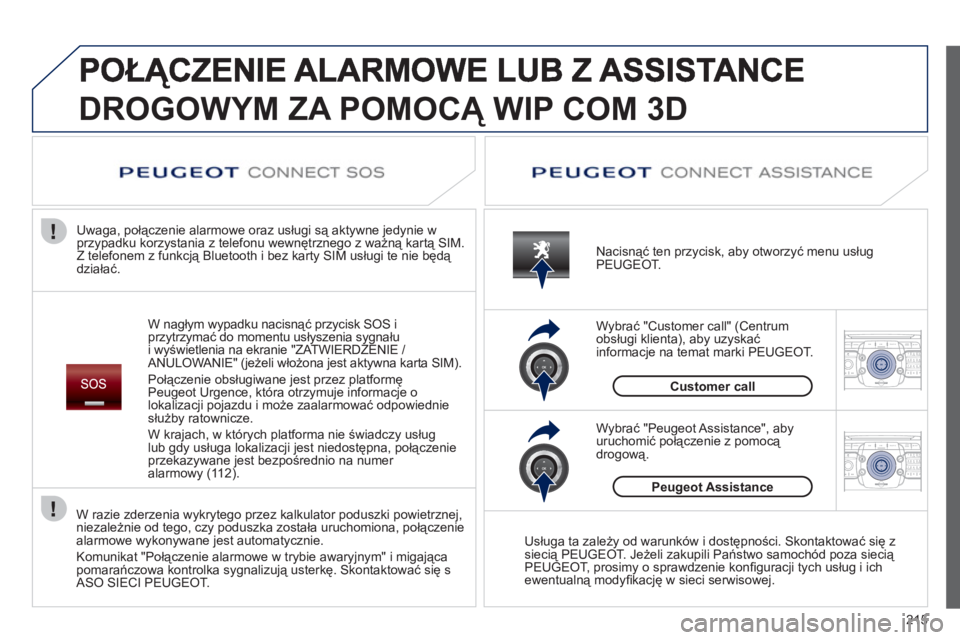 POŁĄCZENIE ALARMOWE LUB Z ASSISTANCE DROGOWYM ZA POMOCĄ WIP COM 3D

PEUGEOT CONNECT SOS

Uwaga, połączenie alarmowe oraz usługi są aktywne jedynie w przypadku korzystania z telefonu wewnętrznego z ważną kartą SIM. Z telefonem z funkcją Bluetooth i bez karty SIM usługi te nie będą działać.

SOS

W nagłym wypadku nacisnąć przycisk SOS i przytrzymać do momentu usłyszenia sygnału i wyświetlenia na ekranie "ZATWIERDZENIE / ANULOWANIE" (jeżeli włożona jest aktywna karta SIM).

Połączenie obsługiwane jest przez platformę Peugeot Urgence, która otrzymuje informacje o lokalizacji pojazdu i może zaalarmować odpowiednie służby ratownicze.

W krajach, w których platforma nie świadczy usług lub gdy usługa lokalizacji jest niedostępna, połączenie przekazywane jest bezpośrednio na numer alarmowy (112).

W razie zderzenia wykrytego przez kalkulator poduszki powietrznej, niezależnie od tego, czy poduszka została uruchomiona, połączenie alarmowe wykonywane jest automatycznie.

Komunikat "Połączenie alarmowe w trybie awaryjnym" i migająca pomarańczowa kontrolka sygnalizują usterkę. Skontaktować się s ASO SIECI PEUGEOT.

PEUGEOT CONNECT ASSISTANCE

Nacisnąć ten przycisk, aby otworzyć menu usług PEUGEOT.

Wybrać "Customer call" (Centrum obsługi klienta), aby uzyskać informacje na temat marki PEUGEOT.

Customer call

Wybrać "Peugeot Assistance", aby uruchomić połączenie z pomocą drogową.

Peugeot Assistance

Usługa ta zależy od warunków i dostępności. Skontaktować się z siecią PEUGEOT. Jeżeli zakupili Państwo samochód poza siecią PEUGEOT, prosimy o sprawdzenie konfiguracji tych usług i ich ewentualną modyfikację w sieci serwisowej.

215

carmanualsonline.info